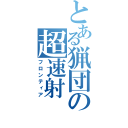 とある猟団の超速射
フロンティア